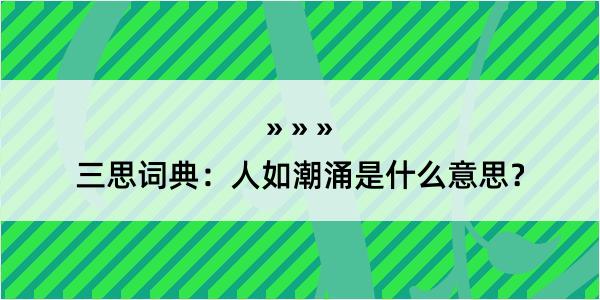 » » »

三思词典：人如潮涌是什么意思？